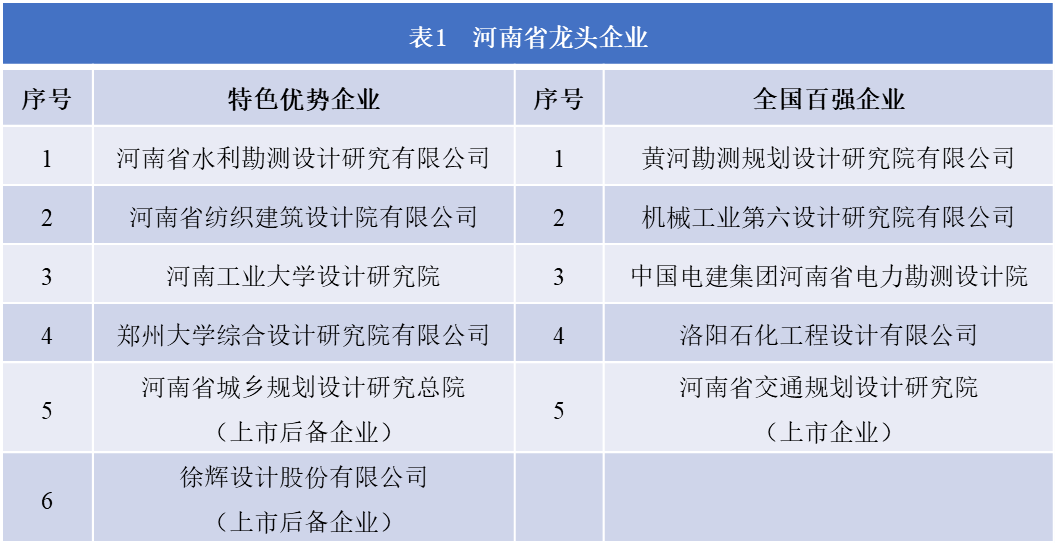 表1　河南省龙头企业

| 序号 | 特色优势企业 | 序号 | 全国百强企业 |
|---|---|---|---|
| 1 | 河南省水利勘测设计研究有限公司 | 1 | 黄河勘测规划设计研究院有限公司 |
| 2 | 河南省纺织建筑设计院有限公司 | 2 | 机械工业第六设计研究院有限公司 |
| 3 | 河南工业大学设计研究院 | 3 | 中国电建集团河南省电力勘测设计院 |
| 4 | 郑州大学综合设计研究院有限公司 | 4 | 洛阳石化工程设计有限公司 |
| 5 | 河南省城乡规划设计研究总院（上市后备企业） | 5 | 河南省交通规划设计研究院（上市企业） |
| 6 | 徐辉设计股份有限公司（上市后备企业） | | |